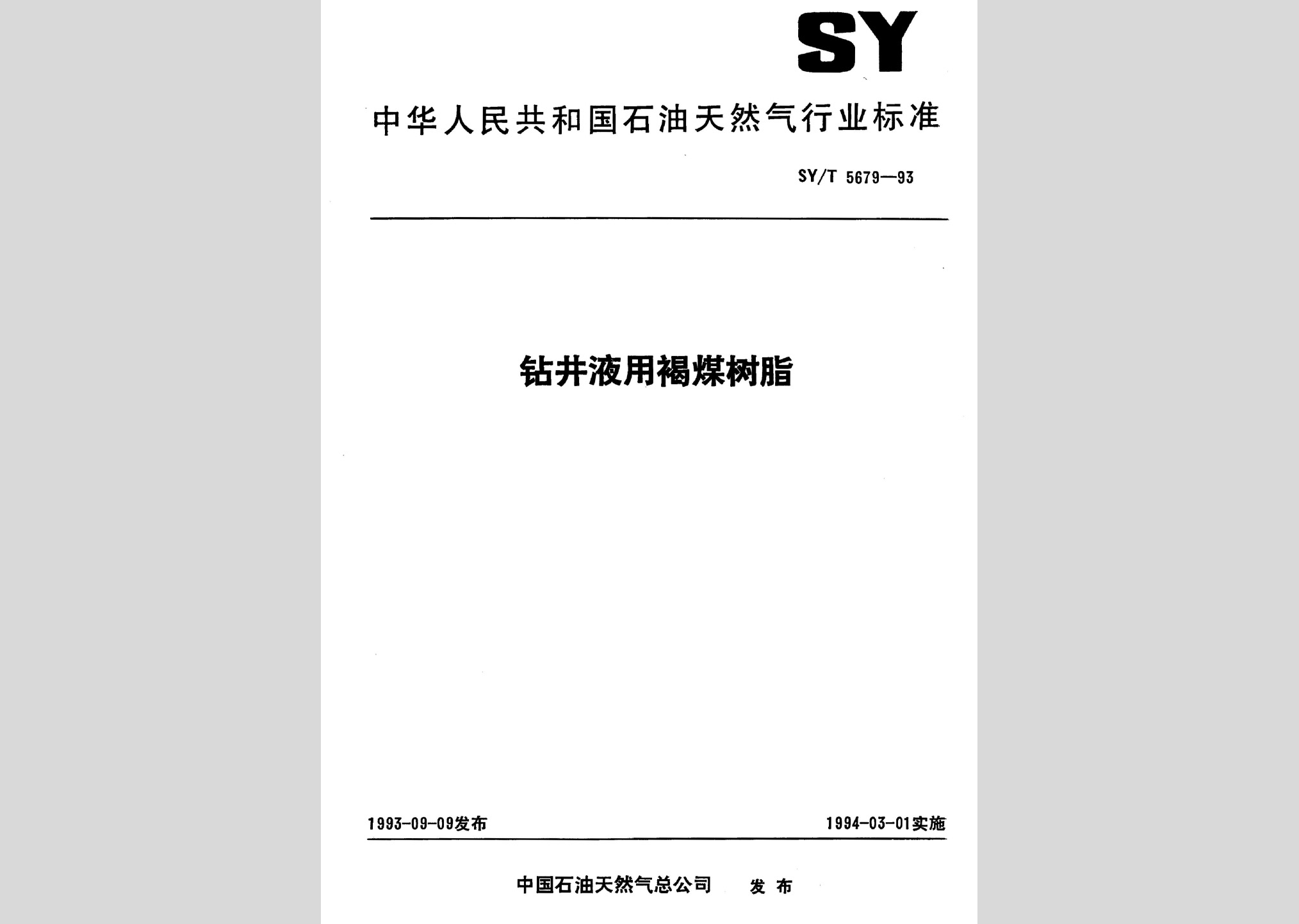 SY

中华人民共和国石油天然气行业标准

SY/T 5679—93

钻井液用褐煤树脂

1993-09-09发布

1994-03-01实施

中国石油天然气总公司 发布